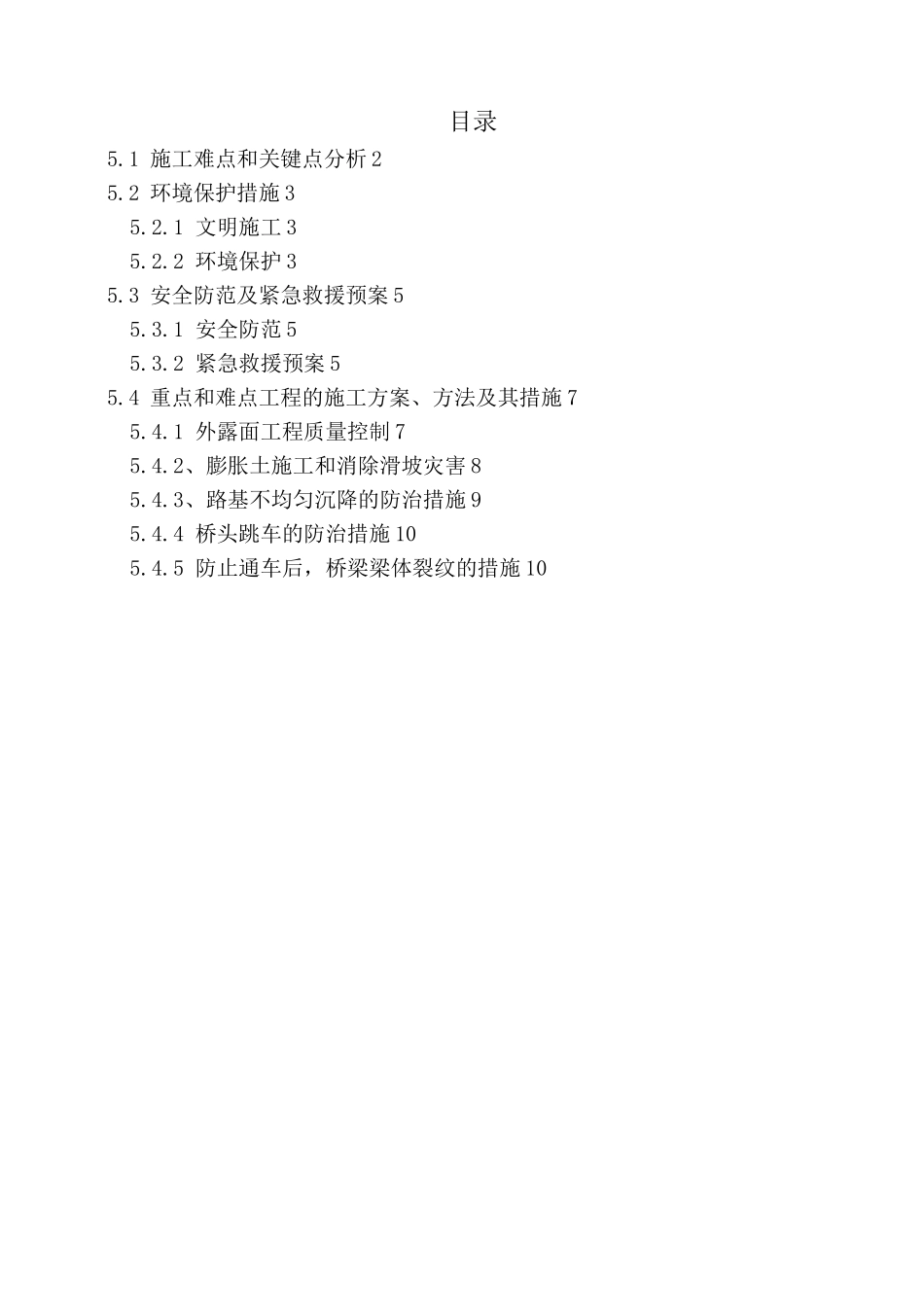 目录

5.1 施工难点和关键点分析 2

5.2 环境保护措施 3

5.2.1 文明施工 3

5.2.2 环境保护 3

5.3 安全防范及紧急救援预案 5

5.3.1 安全防范 5

5.3.2 紧急救援预案 5

5.4 重点和难点工程的施工方案、方法及其措施 7

5.4.1 外露面工程质量控制 7

5.4.2、膨胀土施工和消除滑坡灾害 8

5.4.3、路基不均匀沉降的防治措施 9

5.4.4 桥头跳车的防治措施 10

5.4.5 防止通车后，桥梁梁体裂纹的措施 10